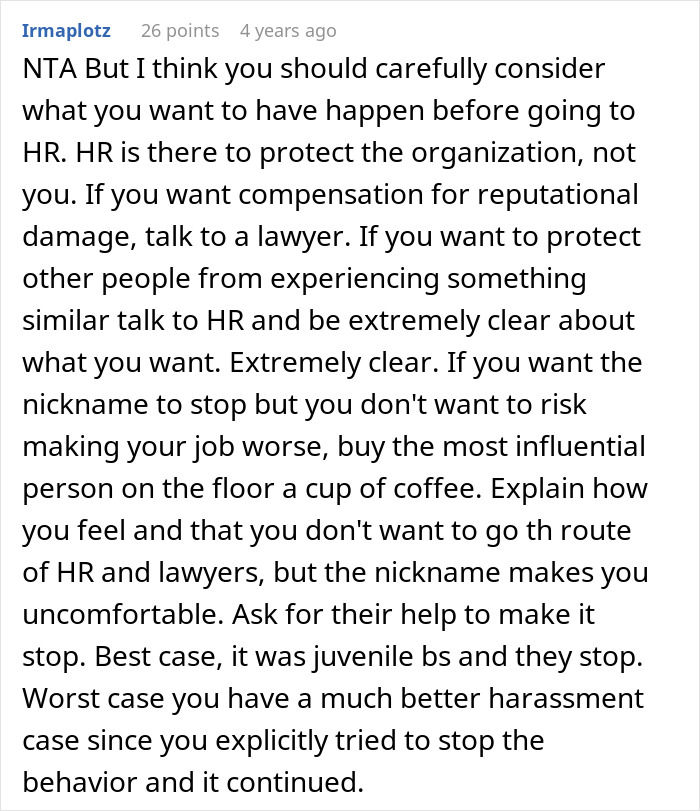 Irmaplotz 26 points 4 years ago

NTA But I think you should carefully consider what you want to have happen before going to HR. HR is there to protect the organization, not you. If you want compensation for reputational damage, talk to a lawyer. If you want to protect other people from experiencing something similar talk to HR and be extremely clear about what you want. Extremely clear. If you want the nickname to stop but you don't want to risk making your job worse, buy the most influential person on the floor a cup of coffee. Explain how you feel and that you don't want to go th route of HR and lawyers, but the nickname makes you uncomfortable. Ask for their help to make it stop. Best case, it was juvenile bs and they stop. Worst case you have a much better harassment case since you explicitly tried to stop the behavior and it continued.